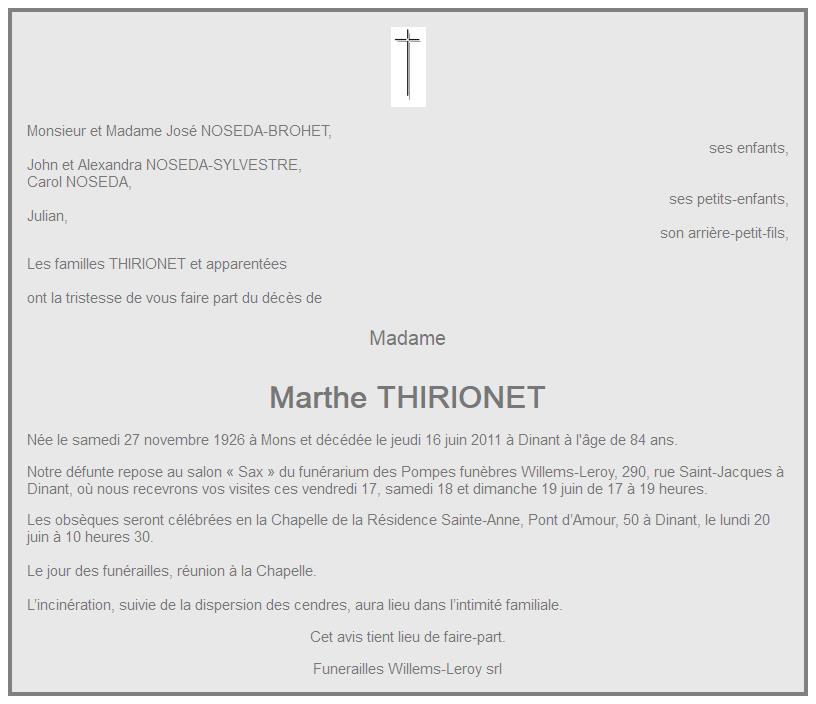 Monsieur et Madame José NOSEDA-BROHET,

ses enfants,

John et Alexandra NOSEDA-SYLVESTRE,
Carol NOSEDA,

ses petits-enfants,

Julian,

son arrière-petit-fils,

Les familles THIRIONET et apparentées

ont la tristesse de vous faire part du décès de

Madame

Marthe THIRIONET

Née le samedi 27 novembre 1926 à Mons et décédée le jeudi 16 juin 2011 à Dinant à l'âge de 84 ans.

Notre défunte repose au salon « Sax » du funérarium des Pompes funèbres Willems-Leroy, 290, rue Saint-Jacques à Dinant, où nous recevrons vos visites ces vendredi 17, samedi 18 et dimanche 19 juin de 17 à 19 heures.

Les obsèques seront célébrées en la Chapelle de la Résidence Sainte-Anne, Pont d'Amour, 50 à Dinant, le lundi 20 juin à 10 heures 30.

Le jour des funérailles, réunion à la Chapelle.

L'incinération, suivie de la dispersion des cendres, aura lieu dans l'intimité familiale.

Cet avis tient lieu de faire-part.

Funerailles Willems-Leroy srl